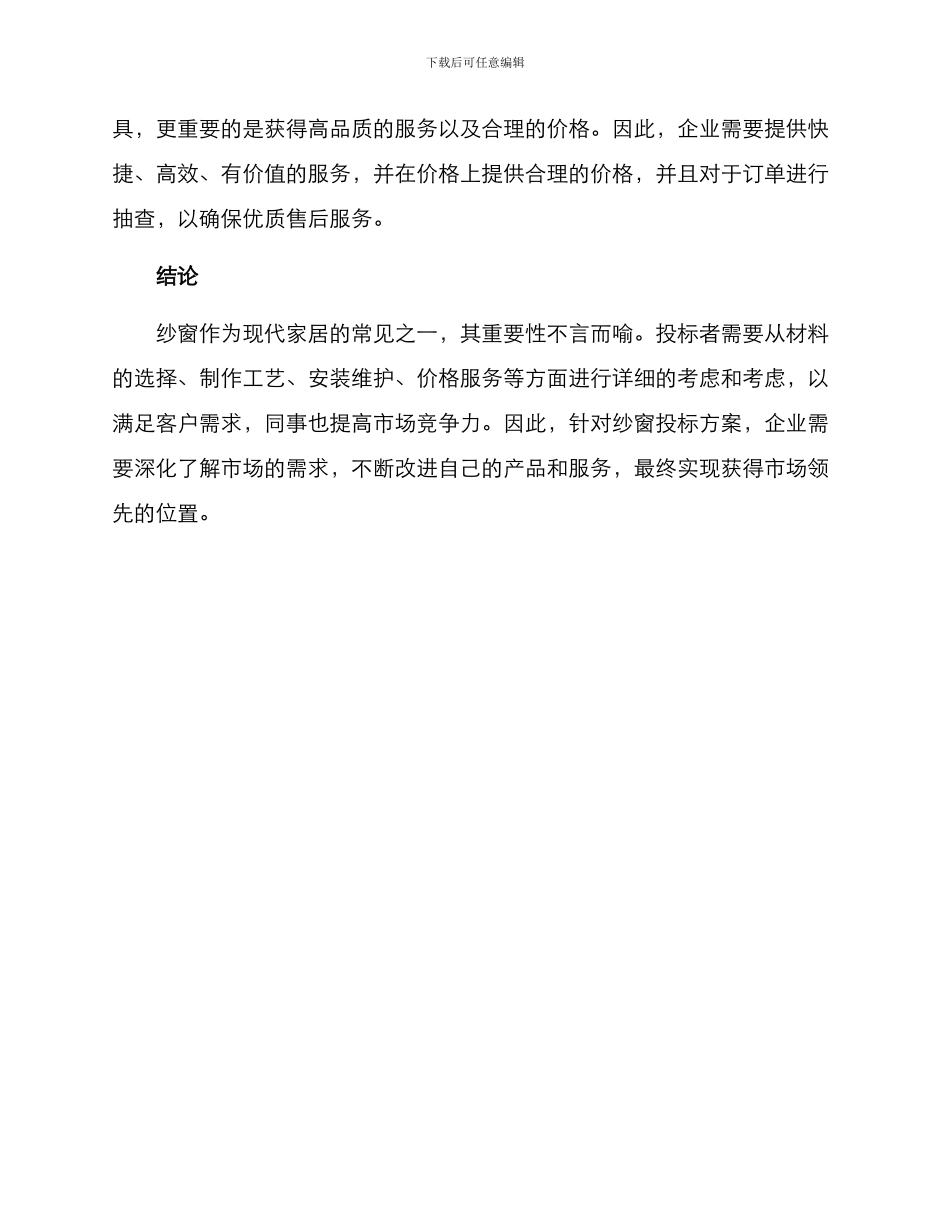 下载后可任意编辑

具，更重要的是获得高品质的服务以及合理的价格。因此，企业需要提供快捷、高效、有价值的服务，并在价格上提供合理的价格，并且对于订单进行抽查，以确保优质售后服务。

结论

纱窗作为现代家居的常见之一，其重要性不言而喻。投标者需要从材料的选择、制作工艺、安装维护、价格服务等方面进行详细的考虑和考虑，以满足客户需求，同事也提高市场竞争力。因此，针对纱窗投标方案，企业需要深化了解市场的需求，不断改进自己的产品和服务，最终实现获得市场领先的位置。